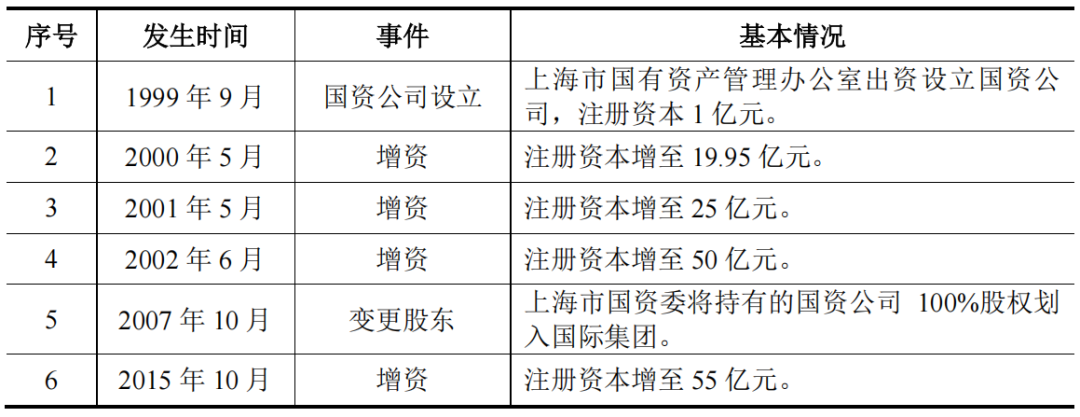 | 序号 | 发生时间 | 事件 | 基本情况 |
|---|---|---|---|
| 1 | 1999年9月 | 国资公司设立 | 上海市国有资产管理办公室出资设立国资公司，注册资本1亿元。 |
| 2 | 2000年5月 | 增资 | 注册资本增至19.95亿元。 |
| 3 | 2001年5月 | 增资 | 注册资本增至25亿元。 |
| 4 | 2002年6月 | 增资 | 注册资本增至50亿元。 |
| 5 | 2007年10月 | 变更股东 | 上海市国资委将持有的国资公司100%股权划入国际集团。 |
| 6 | 2015年10月 | 增资 | 注册资本增至55亿元。 |